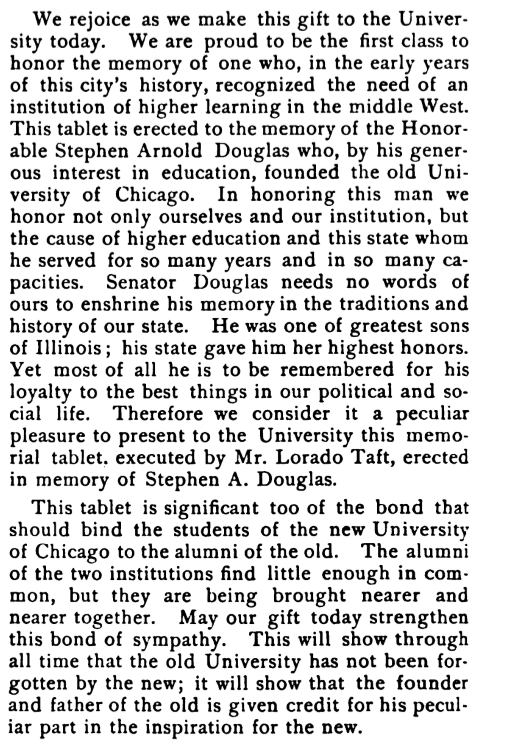 We rejoice as we make this gift to the University today. We are proud to be the first class to honor the memory of one who, in the early years of this city's history, recognized the need of an institution of higher learning in the middle West. This tablet is erected to the memory of the Honorable Stephen Arnold Douglas who, by his generous interest in education, founded the old University of Chicago. In honoring this man we honor not only ourselves and our institution, but the cause of higher education and this state whom he served for so many years and in so many capacities. Senator Douglas needs no words of ours to enshrine his memory in the traditions and history of our state. He was one of greatest sons of Illinois; his state gave him her highest honors. Yet most of all he is to be remembered for his loyalty to the best things in our political and social life. Therefore we consider it a peculiar pleasure to present to the University this memorial tablet. executed by Mr. Lorado Taft, erected in memory of Stephen A. Douglas.

This tablet is significant too of the bond that should bind the students of the new University of Chicago to the alumni of the old. The alumni of the two institutions find little enough in common, but they are being brought nearer and nearer together. May our gift today strengthen this bond of sympathy. This will show through all time that the old University has not been forgotten by the new; it will show that the founder and father of the old is given credit for his peculiar part in the inspiration for the new.